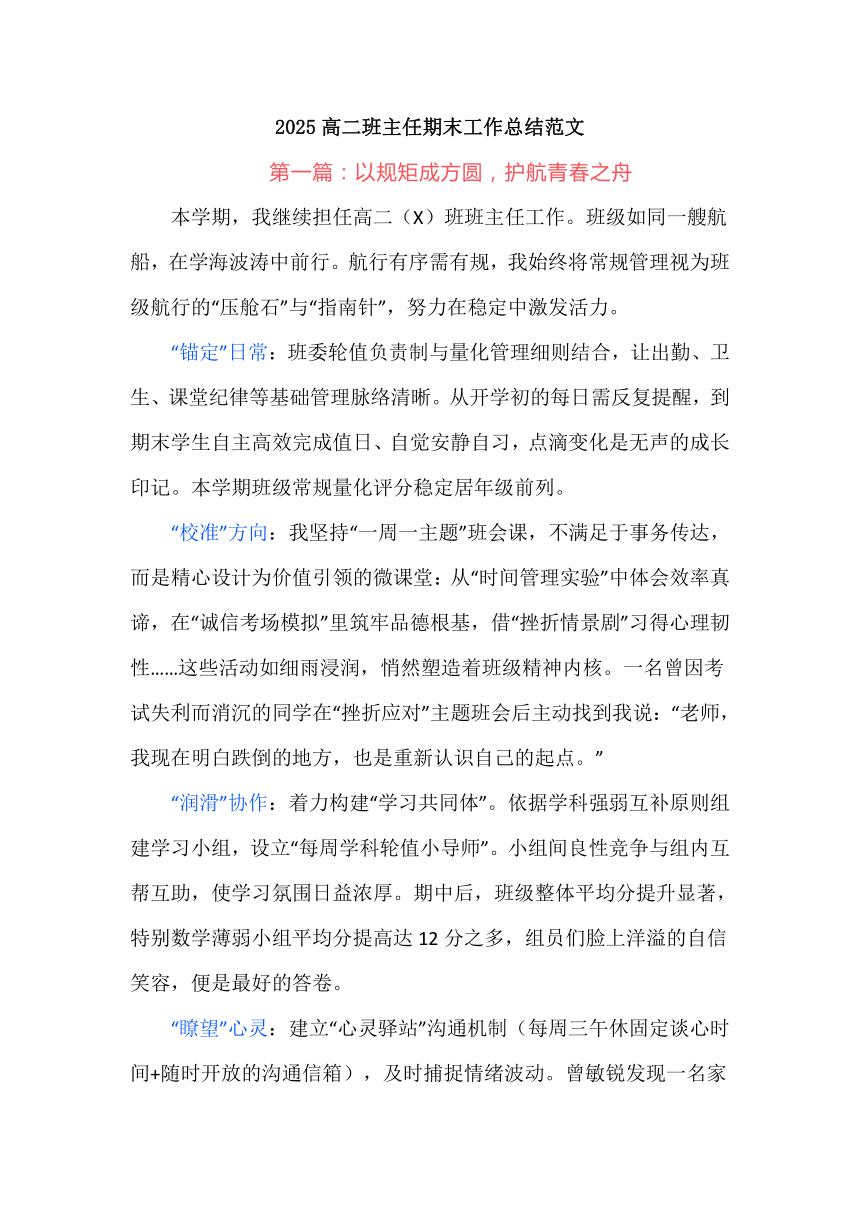 2025 高二班主任期末工作总结范文

第一篇：以规矩成方圆，护航青春之舟

本学期，我继续担任高二（X）班班主任工作。班级如同一艘航船，在学海波涛中前行。航行有序需有规，我始终将常规管理视为班级航行的“压舱石”与“指南针”，努力在稳定中激发活力。

“锚定”日常：班委轮值负责制与量化管理细则结合，让出勤、卫生、课堂纪律等基础管理脉络清晰。从开学初的每日需反复提醒，到期末学生自主高效完成值日、自觉安静自习，点滴变化是无声的成长印记。本学期班级常规量化评分稳定居年级前列。

“校准”方向：我坚持“一周一主题”班会课，不满足于事务传达，而是精心设计为价值引领的微课堂：从“时间管理实验”中体会效率真谛，在“诚信考场模拟”里筑牢品德根基，借“挫折情景剧”习得心理韧性……这些活动如细雨浸润，悄然塑造着班级精神内核。一名曾因考试失利而消沉的同学在“挫折应对”主题班会后主动找到我说：“老师，我现在明白跌倒的地方，也是重新认识自己的起点。”

“润滑”协作：着力构建“学习共同体”。依据学科强弱互补原则组建学习小组，设立“每周学科轮值小导师”。小组间良性竞争与组内互帮互助，使学习氛围日益浓厚。期中后，班级整体平均分提升显著，特别数学薄弱小组平均分提高达 12 分之多，组员们脸上洋溢的自信笑容，便是最好的答卷。

“瞭望”心灵：建立“心灵驿站”沟通机制（每周三午休固定谈心时间+随时开放的沟通信箱），及时捕捉情绪波动。曾敏锐发现一名家